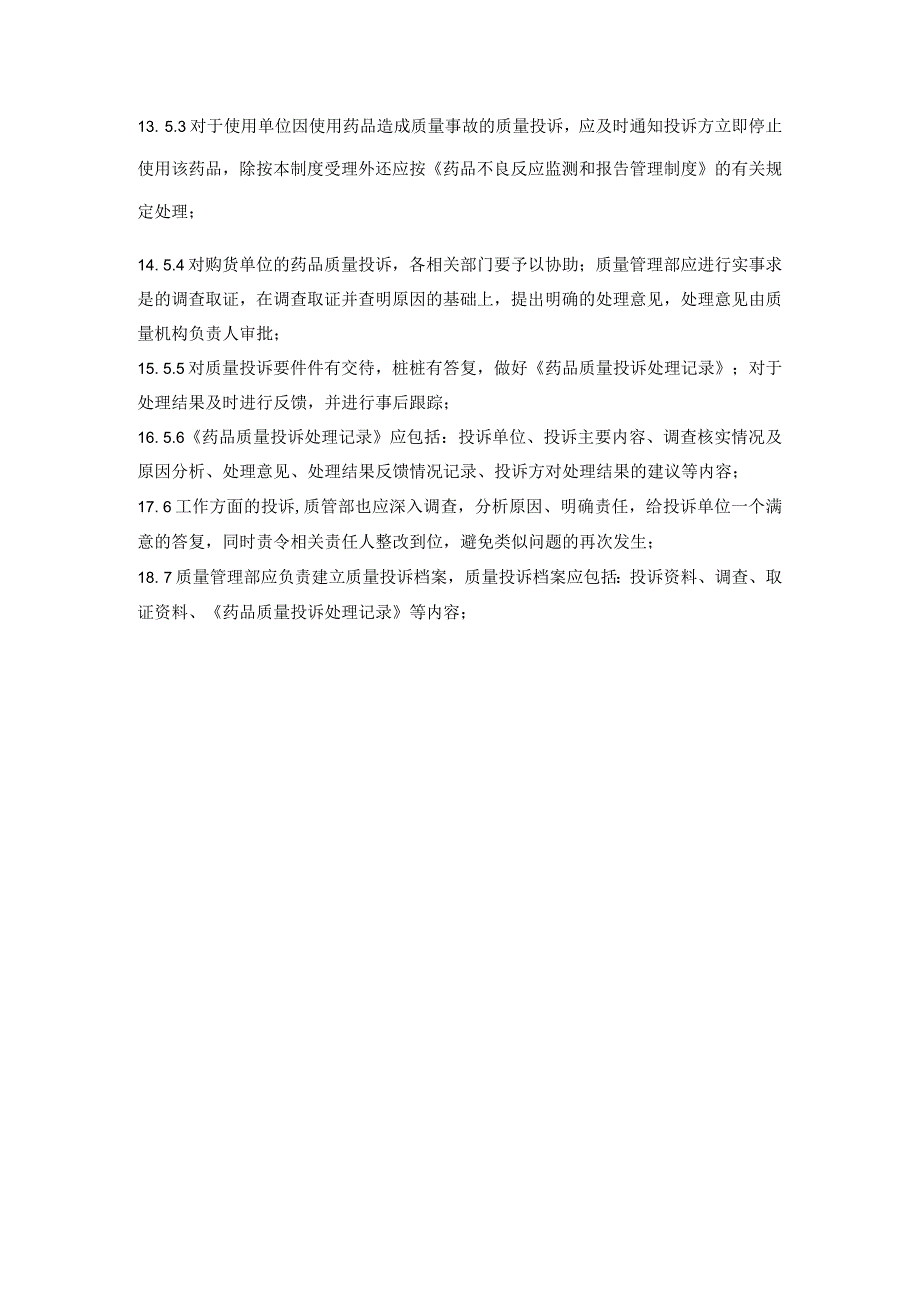 13. 5.3 对于使用单位因使用药品造成质量事故的质量投诉，应及时通知投诉方立即停止使用该药品，除按本制度受理外还应按《药品不良反应监测和报告管理制度》的有关规定处理；

14. 5.4 对购货单位的药品质量投诉，各相关部门要予以协助；质量管理部应进行实事求是的调查取证，在调查取证并查明原因的基础上，提出明确的处理意见，处理意见由质量机构负责人审批；

15. 5.5 对质量投诉要件件有交待，桩桩有答复，做好《药品质量投诉处理记录》；对于处理结果及时进行反馈，并进行事后跟踪；

16. 5.6《药品质量投诉处理记录》应包括：投诉单位、投诉主要内容、调查核实情况及原因分析、处理意见、处理结果反馈情况记录、投诉方对处理结果的建议等内容；

17. 6 工作方面的投诉，质管部也应深入调查，分析原因、明确责任，给投诉单位一个满意的答复，同时责令相关责任人整改到位，避免类似问题的再次发生；

18. 7 质量管理部应负责建立质量投诉档案，质量投诉档案应包括：投诉资料、调查、取证资料、《药品质量投诉处理记录》等内容；